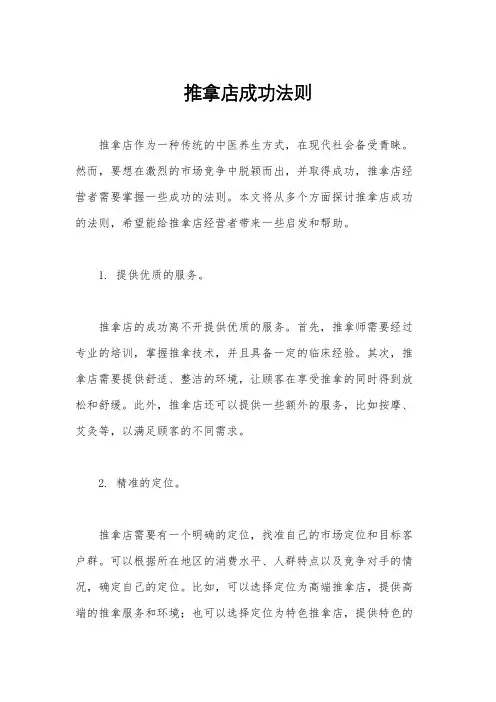 推拿店成功法则

推拿店作为一种传统的中医养生方式，在现代社会备受青睐。然而，要想在激烈的市场竞争中脱颖而出，并取得成功，推拿店经营者需要掌握一些成功的法则。本文将从多个方面探讨推拿店成功的法则，希望能给推拿店经营者带来一些启发和帮助。

1. 提供优质的服务。

推拿店的成功离不开提供优质的服务。首先，推拿师需要经过专业的培训，掌握推拿技术，并且具备一定的临床经验。其次，推拿店需要提供舒适、整洁的环境，让顾客在享受推拿的同时得到放松和舒缓。此外，推拿店还可以提供一些额外的服务，比如按摩、艾灸等，以满足顾客的不同需求。

2. 精准的定位。

推拿店需要有一个明确的定位，找准自己的市场定位和目标客户群。可以根据所在地区的消费水平、人群特点以及竞争对手的情况，确定自己的定位。比如，可以选择定位为高端推拿店，提供高端的推拿服务和环境；也可以选择定位为特色推拿店，提供特色的